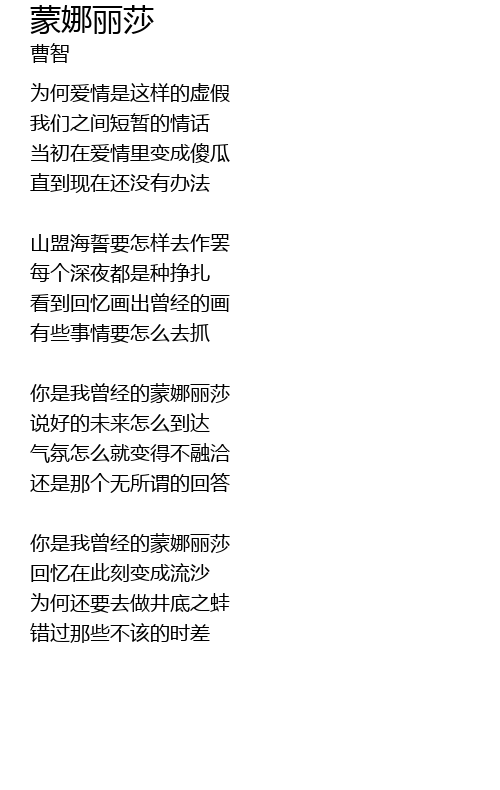 蒙娜丽莎
曹智

为何爱情是这样的虚假
我们之间短暂的情话
当初在爱情里变成傻瓜
直到现在还没有办法

山盟海誓要怎样去作罢
每个深夜都是种挣扎
看到回忆画出曾经的画
有些事情要怎么去抓

你是我曾经的蒙娜丽莎
说好的未来怎么到达
气氛怎么就变得不融洽
还是那个无所谓的回答

你是我曾经的蒙娜丽莎
回忆在此刻变成流沙
为何还要去做井底之蛙
错过那些不该的时差